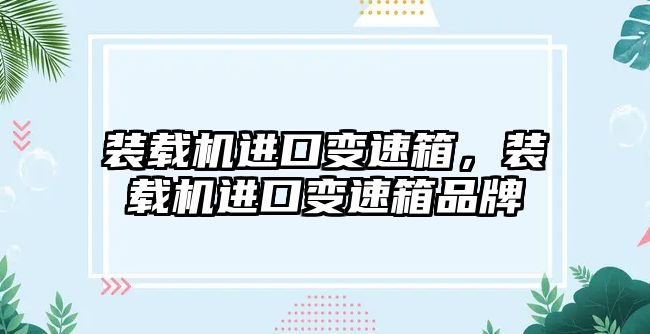 装载机进口变速箱，装载机进口变速箱品牌